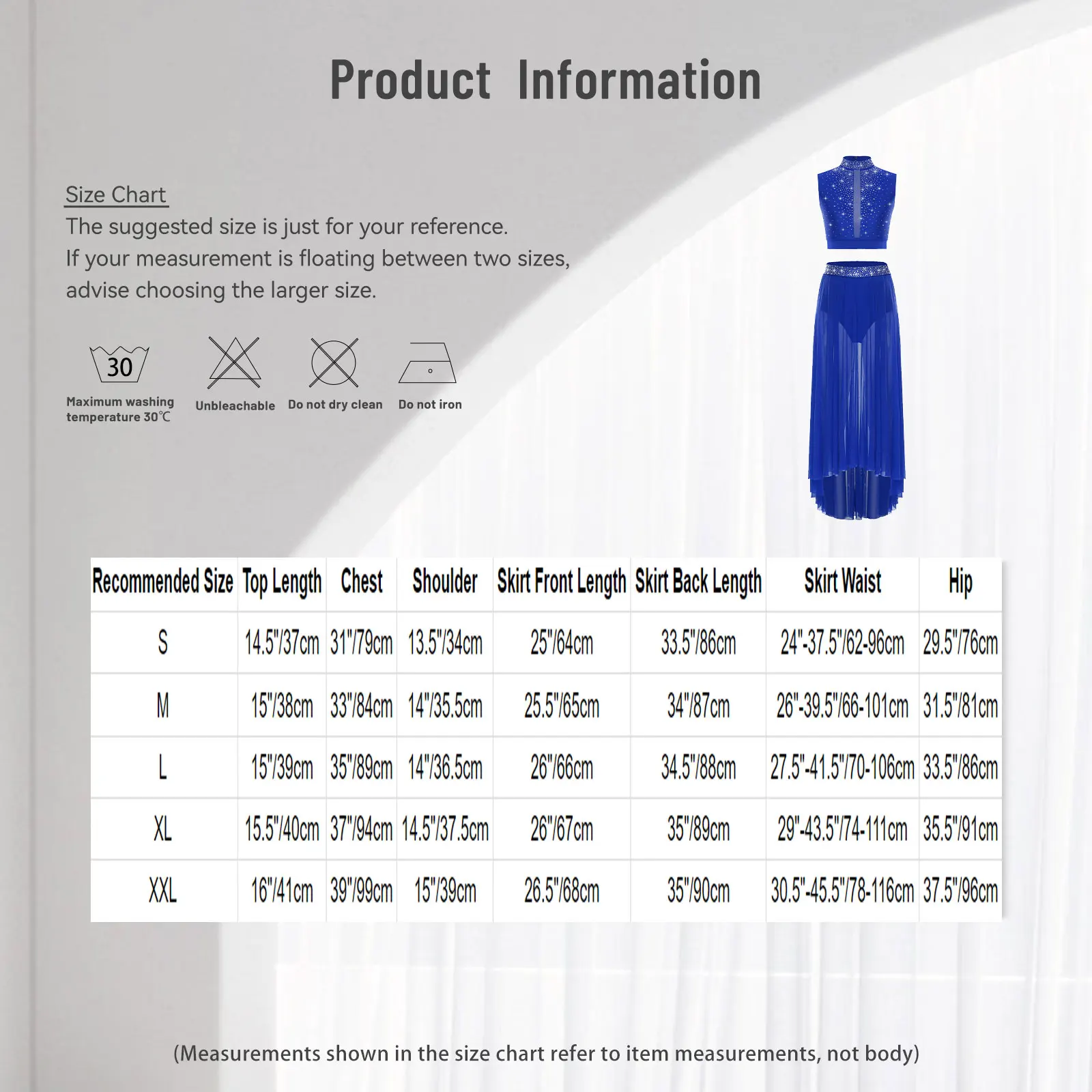 Product Information

Size Chart
The suggested size is just for your reference.
If your measurement is floating between two sizes, advise choosing the larger size.

30
Maximum washing temperature 30℃

Unbleachable

Do not dry clean

Do not iron

| Recommended Size | Top Length | Chest | Shoulder | Skirt Front Length | Skirt Back Length | Skirt Waist | Hip |
|---|---|---|---|---|---|---|---|
| S | 14.5"/37cm | 31"/79cm | 13.5"/34cm | 25"/64cm | 33.5"/86cm | 24"-37.5"/62-96cm | 29.5"/76cm |
| M | 15"/38cm | 33"/84cm | 14"/35.5cm | 25.5"/65cm | 34"/87cm | 26"-39.5"/66-101cm | 31.5"/81cm |
| L | 15"/39cm | 35"/89cm | 14"/36.5cm | 26"/66cm | 34.5"/88cm | 27.5"-41.5"/70-106cm | 33.5"/86cm |
| XL | 15.5"/40cm | 37"/94cm | 14.5"/37.5cm | 26"/67cm | 35"/89cm | 29"-43.5"/74-111cm | 35.5"/91cm |
| XXL | 16"/41cm | 39"/99cm | 15"/39cm | 26.5"/68cm | 35"/90cm | 30.5"-45.5"/78-116cm | 37.5"/96cm |

(Measurements shown in the size chart refer to item measurements, not body)